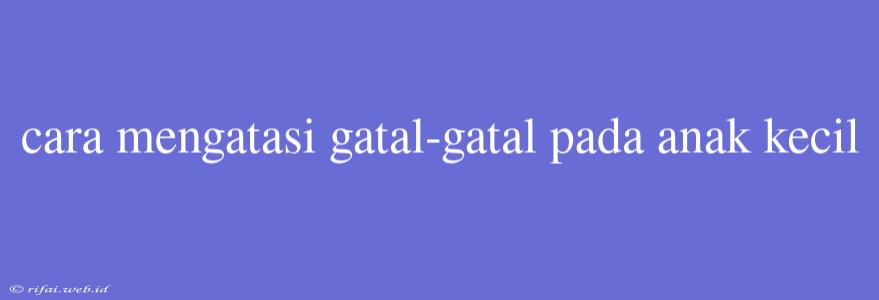 cara mengatasi gatal-gatal pada anak kecil

© rifai.web.id